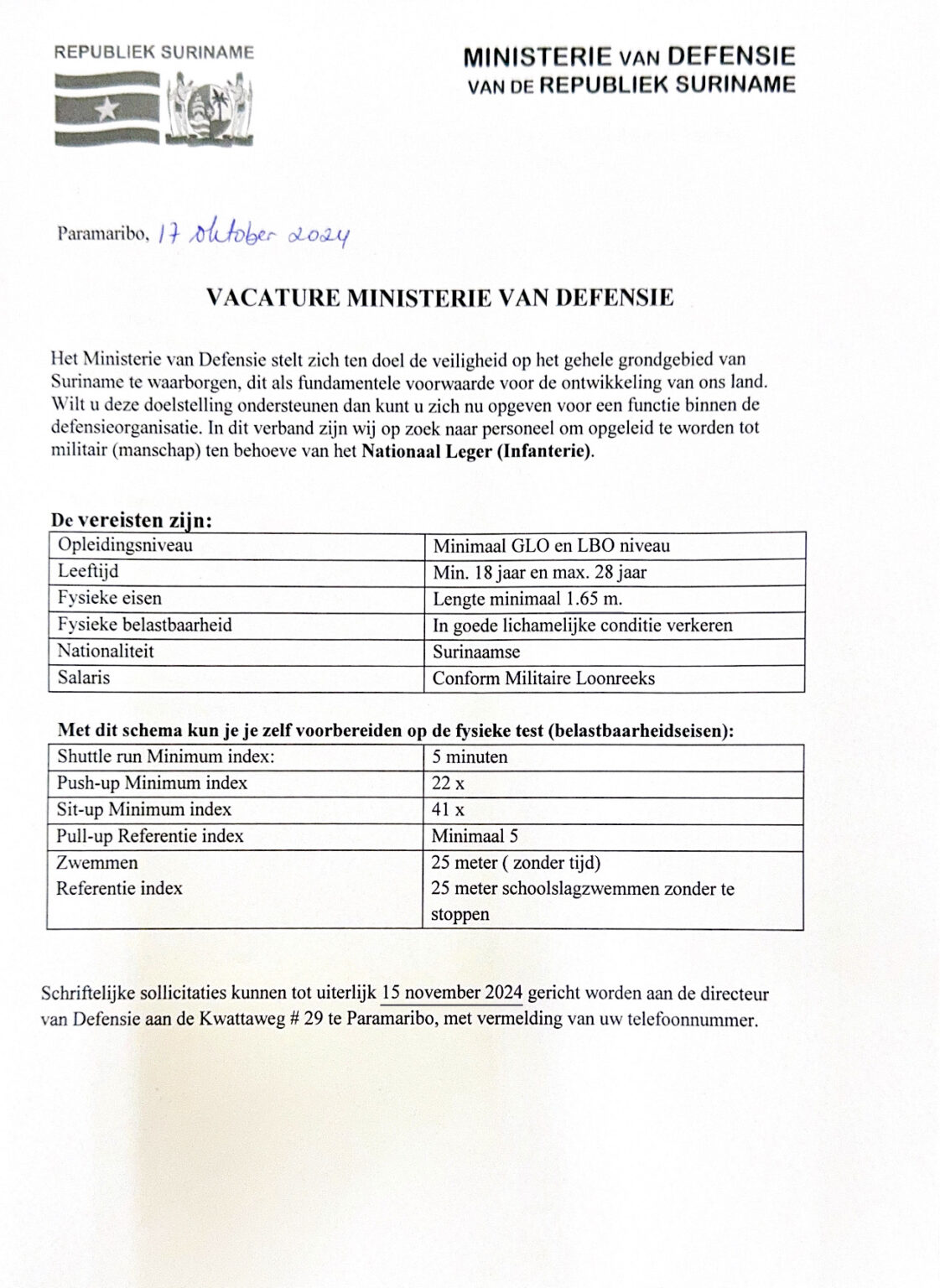 REPUBLIEK SURINAME

MINISTERIE VAN DEFENSIE
VAN DE REPUBLIEK SURINAME

Paramaribo, 17 oktober 2024

VACATURE MINISTERIE VAN DEFENSIE

Het Ministerie van Defensie stelt zich ten doel de veiligheid op het gehele grondgebied van Suriname te waarborgen, dit als fundamentele voorwaarde voor de ontwikkeling van ons land. Wilt u deze doelstelling ondersteunen dan kunt u zich nu opgeven voor een functie binnen de defensieorganisatie. In dit verband zijn wij op zoek naar personeel om opgeleid te worden tot militair (manschap) ten behoeve van het Nationaal Leger (Infanterie).

De vereisten zijn:

| Opleidingsniveau | Minimaal GLO en LBO niveau |
|---|---|
| Leeftijd | Min. 18 jaar en max. 28 jaar |
| Fysieke eisen | Lengte minimaal 1.65 m. |
| Fysieke belastbaarheid | In goede lichamelijke conditie verkeren |
| Nationaliteit | Surinaamse |
| Salaris | Conform Militaire Loonreeks |

Met dit schema kun je je zelf voorbereiden op de fysieke test (belastbaarheidseisen):

| Shuttle run Minimum index: | 5 minuten |
|---|---|
| Push-up Minimum index | 22 x |
| Sit-up Minimum index | 41 x |
| Pull-up Referentie index | Minimaal 5 |
| Zwemmen Referentie index | 25 meter ( zonder tijd) 25 meter schoolslagzwemmen zonder te stoppen |

Schriftelijke sollicitaties kunnen tot uiterlijk 15 november 2024 gericht worden aan de directeur van Defensie aan de Kwattaweg # 29 te Paramaribo, met vermelding van uw telefoonnummer.